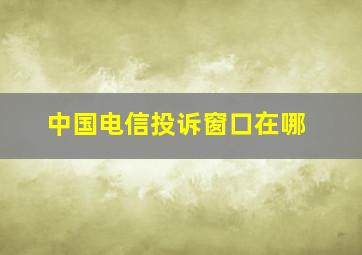 中国电信投诉窗口在哪